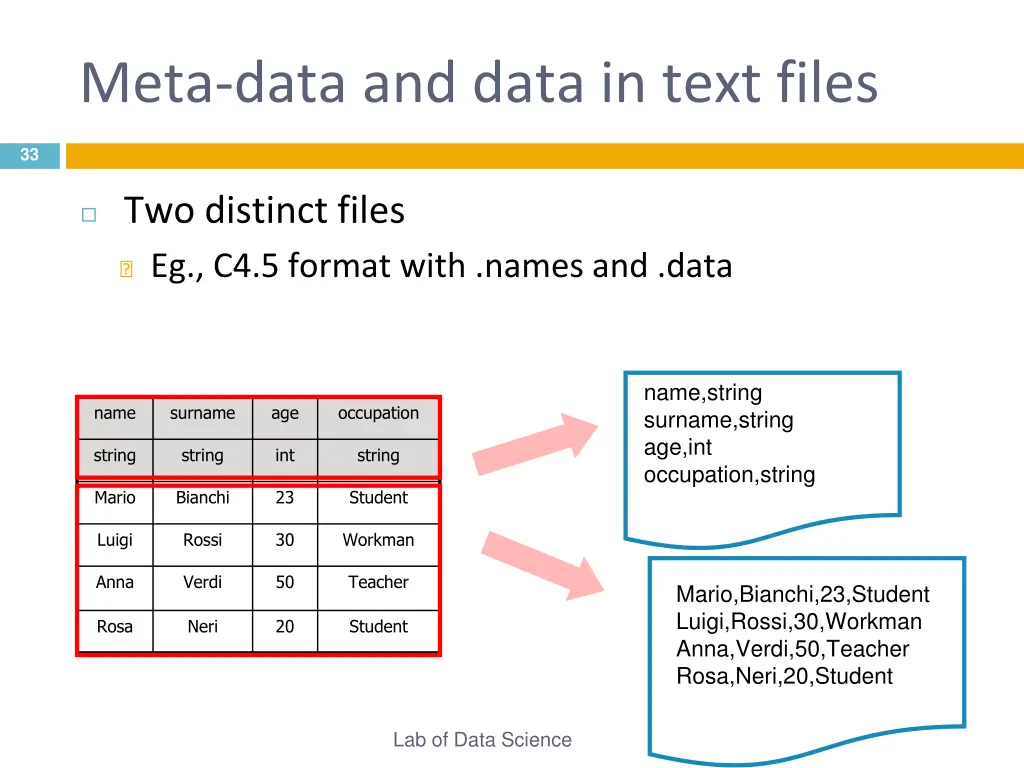 Meta-data and data in text files

33

Two distinct files

Eg., C4.5 format with .names and .data

| name | surname | age | occupation |
|---|---|---|---|
| string | string | int | string |
| Mario | Bianchi | 23 | Student |
| Luigi | Rossi | 30 | Workman |
| Anna | Verdi | 50 | Teacher |
| Rosa | Neri | 20 | Student |

name,string
surname,string
age,int
occupation,string

Mario,Bianchi,23,Student
Luigi,Rossi,30,Workman
Anna,Verdi,50,Teacher
Rosa,Neri,20,Student

Lab of Data Science